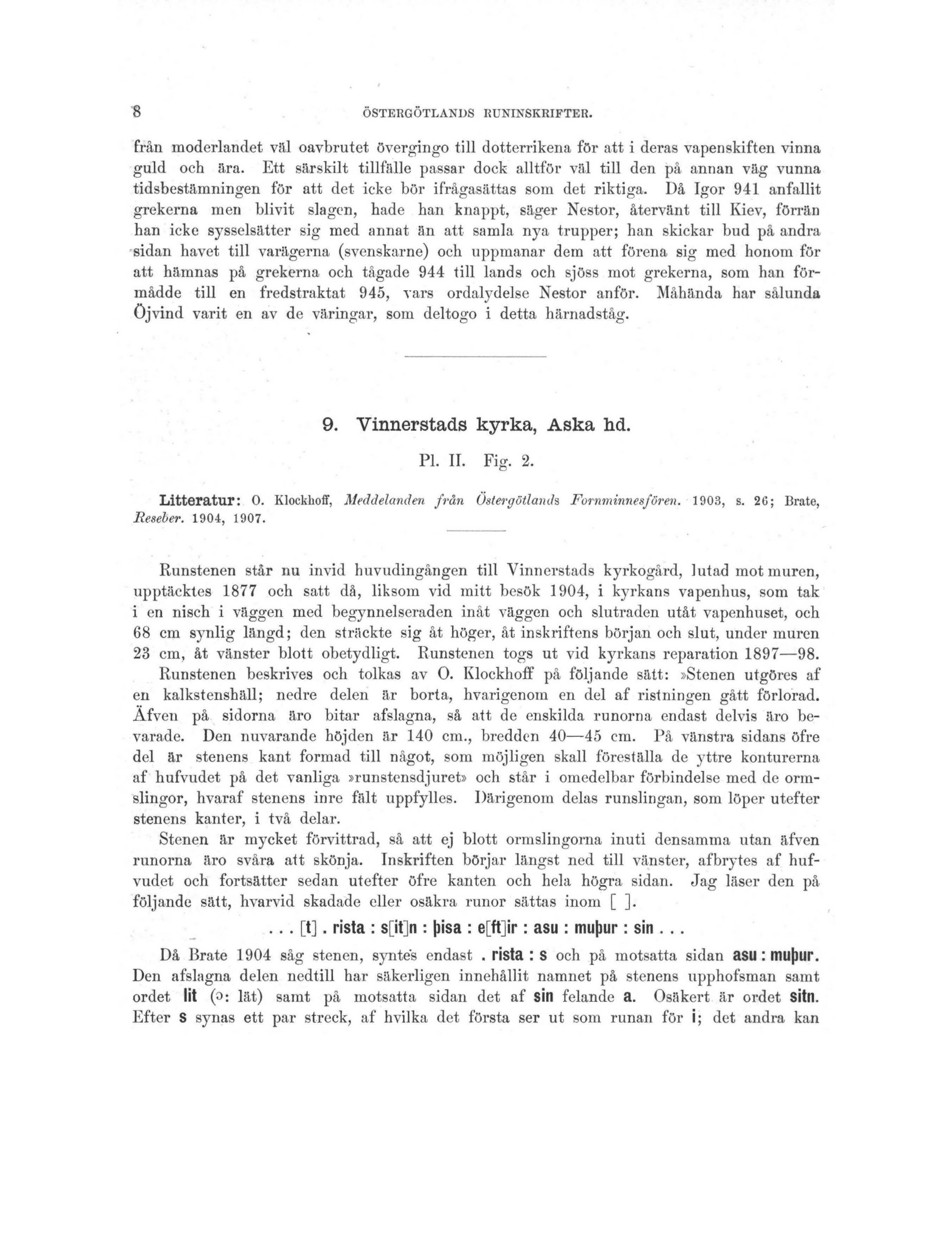 8 ÖSTERGÖTLANDS RUNINSKRIFTER.

från moderlandet väl oavbrutet övergingo till dotterrikena för att i deras vapenskiften vinna guld och ära. Ett särskilt tillfälle passar dock alltför väl till den på annan väg vunna tidsbestämningen för att det icke bör ifrågasättas som det riktiga. Då Igor 941 anfallit grekerna men blivit slagen, hade han knappt, säger Nestor, återvänt till Kiev, förrän han icke sysselsätter sig med annat än att samla nya trupper; han skickar bud på andra sidan havet till varägerna (svenskarne) och uppmanar dem att förena sig med honom för att hämnas på grekerna och tågade 944 till lands och sjöss mot grekerna, som han förmådde till en fredstraktat 945, vars ordalydelse Nestor anför. Måhända har sålunda Öjvind varit en av de väringar, som deltogo i detta härnadståg.

9. Vinnerstads kyrka, Aska hd.

Pl. II. Fig. 2.

Litteratur: O. Klockhoff, Meddelanden från Östergötlands Fornminnesfören. 1903, s. 26; Brate, Reseber. 1904, 1907.

Runstenen står nu invid huvudingången till Vinnerstads kyrkogård, lutad mot muren, upptäcktes 1877 och satt då, liksom vid mitt besök 1904, i kyrkans vapenhus, som tak i en nisch i väggen med begynnelseraden inåt väggen och slutraden utåt vapenhuset, och 68 cm synlig längd; den sträckte sig åt höger, åt inskriftens början och slut, under muren 23 cm, åt vänster blott obetydligt. Runstenen togs ut vid kyrkans reparation 1897—98.

Runstenen beskrives och tolkas av O. Klockhoff på följande sätt: »Stenen utgöres af en kalkstenshäll; nedre delen är borta, hvarigenom en del af ristningen gått förlorad. Äfven på sidorna äro bitar afslagna, så att de enskilda runorna endast delvis äro bevarade. Den nuvarande höjden är 140 cm., bredden 40—45 cm. På vänstra sidans öfre del är stenens kant formad till något, som möjligen skall föreställa de yttre konturerna af hufvudet på det vanliga »runstensdjuret» och står i omedelbar förbindelse med de ormslingor, hvaraf stenens inre fält uppfylles. Därigenom delas runslingan, som löper utefter stenens kanter, i två delar.

Stenen är mycket förvittrad, så att ej blott ormslingorna inuti densamma utan äfven runorna äro svåra att skönja. Inskriften börjar längst ned till vänster, afbrytes af hufvudet och fortsätter sedan utefter öfre kanten och hela högra sidan. Jag läser den på följande sätt, hvarvid skadade eller osäkra runor sättas inom [ ].

. . . [t] . rista : s[it]n : þisa : e[ft]ir : asu : muþur : sin . . .

Då Brate 1904 såg stenen, syntes endast . rista : s och på motsatta sidan asu : muþur. Den afslagna delen nedtill har säkerligen innehållit namnet på stenens upphofsman samt ordet lit (ɔ: lät) samt på motsatta sidan det af sin felande a. Osäkert är ordet sitn. Efter s synas ett par streck, af hvilka det första ser ut som runan för i; det andra kan